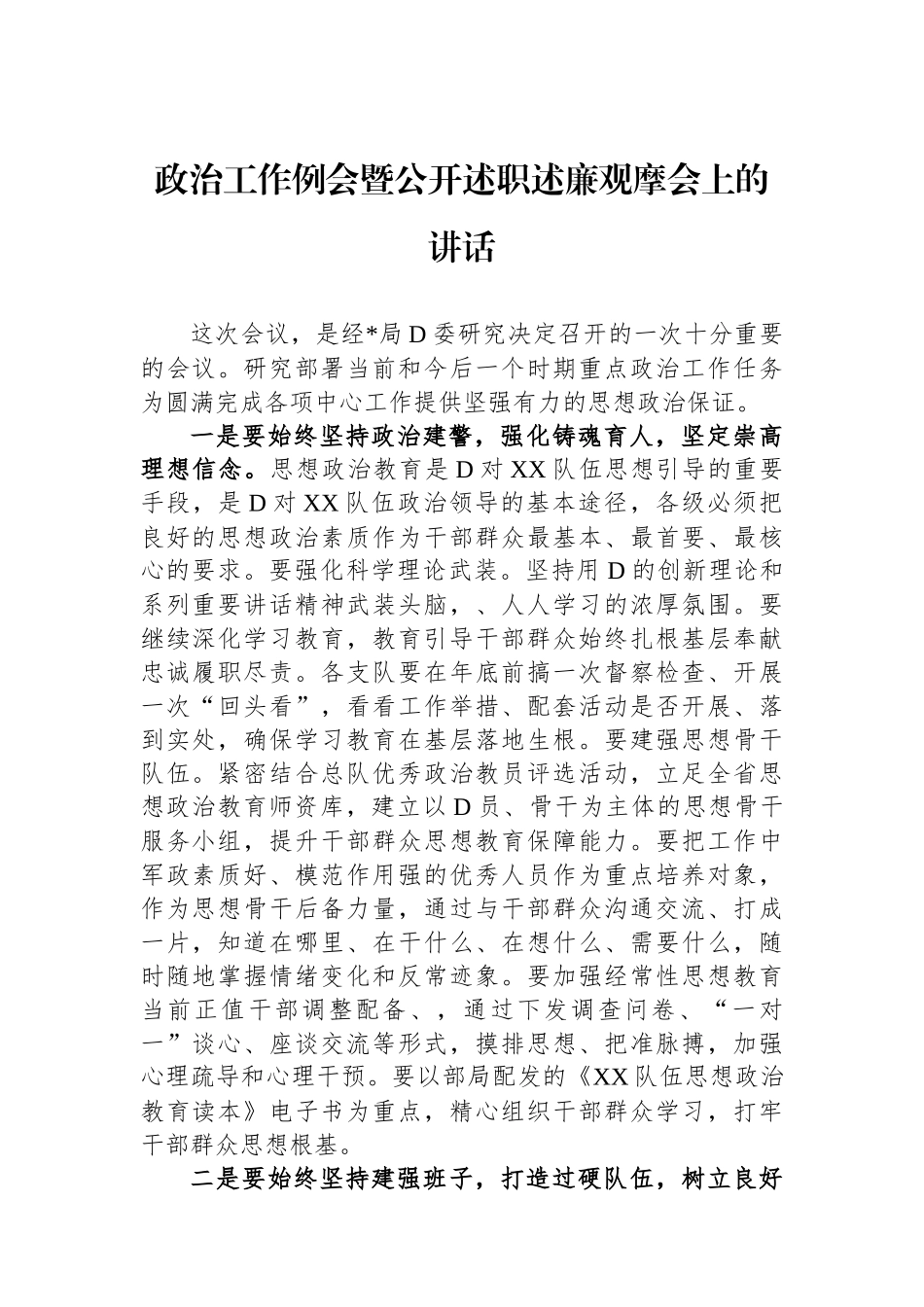 政治工作例会暨公开述职述廉观摩会上的讲话

这次会议，是经*局D委研究决定召开的一次十分重要的会议。研究部署当前和今后一个时期重点政治工作任务为圆满完成各项中心工作提供坚强有力的思想政治保证。

一是要始终坚持政治建警，强化铸魂育人，坚定崇高理想信念。思想政治教育是D对XX队伍思想引导的重要手段，是D对XX队伍政治领导的基本途径，各级必须把良好的思想政治素质作为干部群众最基本、最首要、最核心的要求。要强化科学理论武装。坚持用D的创新理论和系列重要讲话精神武装头脑，、人人学习的浓厚氛围。要继续深化学习教育，教育引导干部群众始终扎根基层奉献忠诚履职尽责。各支队要在年底前搞一次督察检查、开展一次“回头看”，看看工作举措、配套活动是否开展、落到实处，确保学习教育在基层落地生根。要建强思想骨干队伍。紧密结合总队优秀政治教员评选活动，立足全省思想政治教育师资库，建立以D员、骨干为主体的思想骨干服务小组，提升干部群众思想教育保障能力。要把工作中军政素质好、模范作用强的优秀人员作为重点培养对象，作为思想骨干后备力量，通过与干部群众沟通交流、打成一片，知道在哪里、在干什么、在想什么、需要什么，随时随地掌握情绪变化和反常迹象。要加强经常性思想教育当前正值干部调整配备、，通过下发调查问卷、“一对一”谈心、座谈交流等形式，摸排思想、把准脉搏，加强心理疏导和心理干预。要以部局配发的《XX队伍思想政治教育读本》电子书为重点，精心组织干部群众学习，打牢干部群众思想根基。

二是要始终坚持建强班子，打造过硬队伍，树立良好